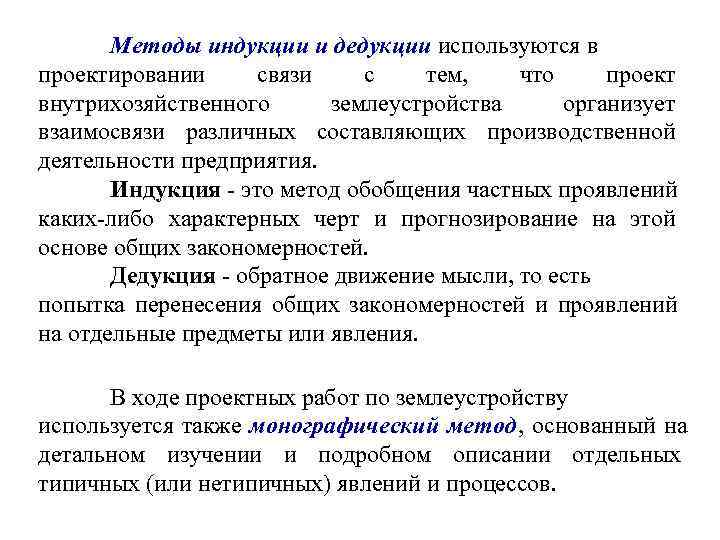 Методы индукции и дедукции используются в проектировании связи с тем, что проект внутрихозяйственного землеустройства организует взаимосвязи различных составляющих производственной деятельности предприятия.

Индукция - это метод обобщения частных проявлений каких-либо характерных черт и прогнозирование на этой основе общих закономерностей.

Дедукция - обратное движение мысли, то есть попытка перенесения общих закономерностей и проявлений на отдельные предметы или явления.

В ходе проектных работ по землеустройству используется также монографический метод, основанный на детальном изучении и подробном описании отдельных типичных (или нетипичных) явлений и процессов.